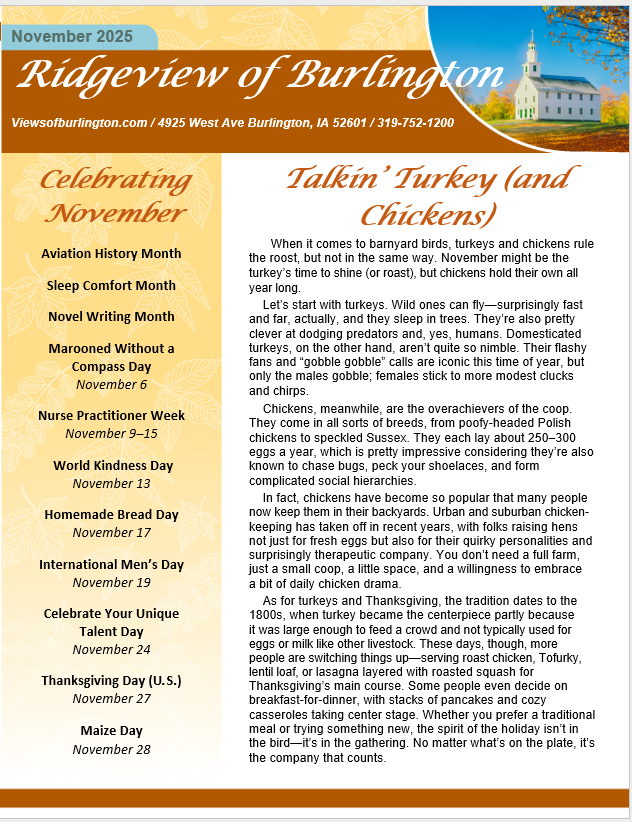 November 2025

Ridgeview of Burlington

Viewsofburlington.com / 4925 West Ave Burlington, IA 52601 / 319-752-1200

Celebrating November

Aviation History Month

Sleep Comfort Month

Novel Writing Month

Marooned Without a Compass Day
November 6

Nurse Practitioner Week
November 9–15

World Kindness Day
November 13

Homemade Bread Day
November 17

International Men's Day
November 19

Celebrate Your Unique Talent Day
November 24

Thanksgiving Day (U.S.)
November 27

Maize Day
November 28

Talkin' Turkey (and Chickens)

When it comes to barnyard birds, turkeys and chickens rule the roost, but not in the same way. November might be the turkey's time to shine (or roast), but chickens hold their own all year long.

Let's start with turkeys. Wild ones can fly—surprisingly fast and far, actually, and they sleep in trees. They're also pretty clever at dodging predators and, yes, humans. Domesticated turkeys, on the other hand, aren't quite so nimble. Their flashy fans and "gobble gobble" calls are iconic this time of year, but only the males gobble; females stick to more modest clucks and chirps.

Chickens, meanwhile, are the overachievers of the coop. They come in all sorts of breeds, from poofy-headed Polish chickens to speckled Sussex. They each lay about 250–300 eggs a year, which is pretty impressive considering they're also known to chase bugs, peck your shoelaces, and form complicated social hierarchies.

In fact, chickens have become so popular that many people now keep them in their backyards. Urban and suburban chicken-keeping has taken off in recent years, with folks raising hens not just for fresh eggs but also for their quirky personalities and surprisingly therapeutic company. You don't need a full farm, just a small coop, a little space, and a willingness to embrace a bit of daily chicken drama.

As for turkeys and Thanksgiving, the tradition dates to the 1800s, when turkey became the centerpiece partly because it was large enough to feed a crowd and not typically used for eggs or milk like other livestock. These days, though, more people are switching things up—serving roast chicken, Tofurky, lentil loaf, or lasagna layered with roasted squash for Thanksgiving's main course. Some people even decide on breakfast-for-dinner, with stacks of pancakes and cozy casseroles taking center stage. Whether you prefer a traditional meal or trying something new, the spirit of the holiday isn't in the bird—it's in the gathering. No matter what's on the plate, it's the company that counts.